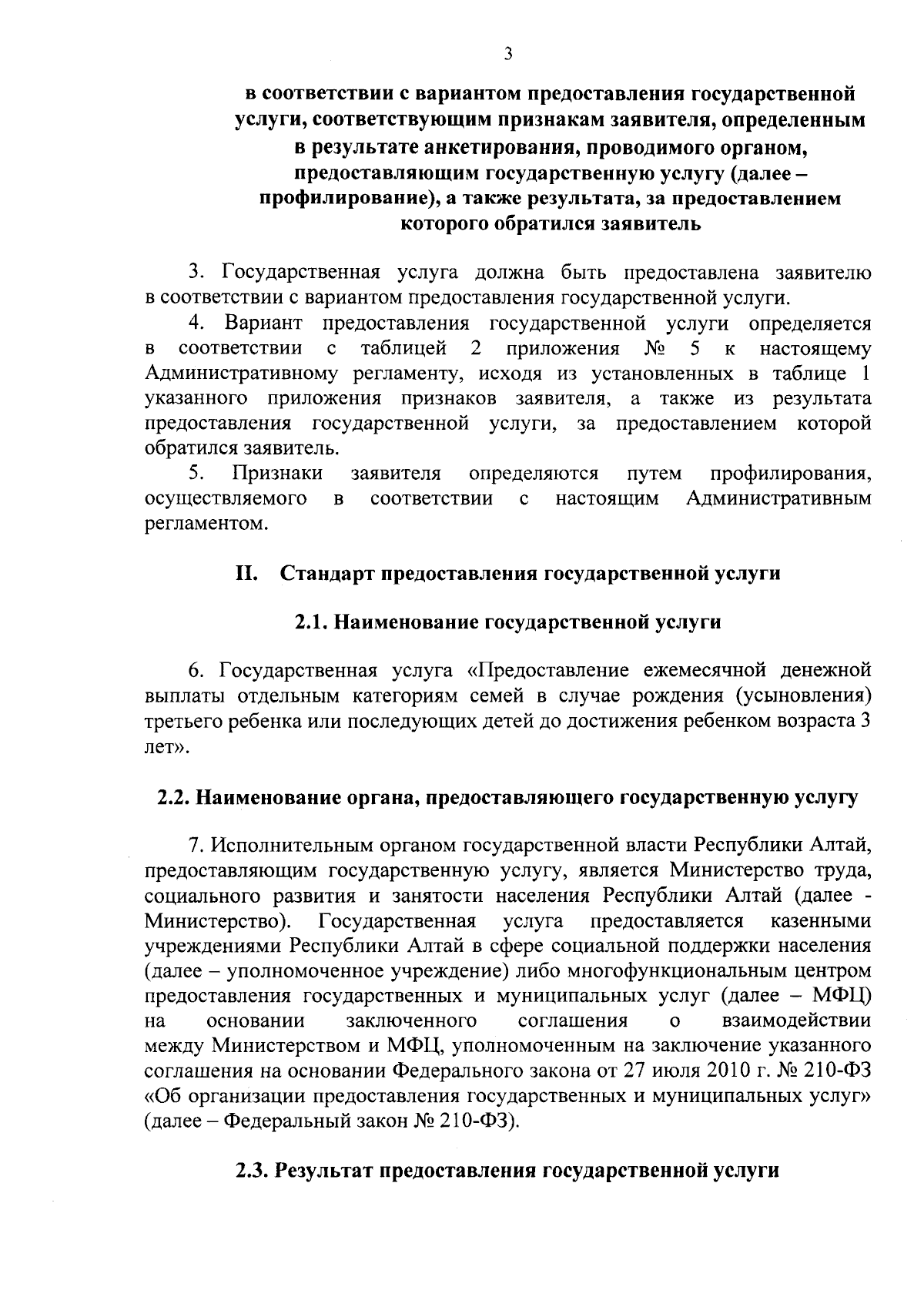 3

в соответствии с вариантом предоставления государственной услуги, соответствующим признакам заявителя, определенным в результате анкетирования, проводимого органом, предоставляющим государственную услугу (далее – профилирование), а также результата, за предоставлением которого обратился заявитель

3. Государственная услуга должна быть предоставлена заявителю в соответствии с вариантом предоставления государственной услуги.

4. Вариант предоставления государственной услуги определяется в соответствии с таблицей 2 приложения № 5 к настоящему Административному регламенту, исходя из установленных в таблице 1 указанного приложения признаков заявителя, а также из результата предоставления государственной услуги, за предоставлением которой обратился заявитель.

5. Признаки заявителя определяются путем профилирования, осуществляемого в соответствии с настоящим Административным регламентом.

II. Стандарт предоставления государственной услуги

2.1. Наименование государственной услуги

6. Государственная услуга «Предоставление ежемесячной денежной выплаты отдельным категориям семей в случае рождения (усыновления) третьего ребенка или последующих детей до достижения ребенком возраста 3 лет».

2.2. Наименование органа, предоставляющего государственную услугу

7. Исполнительным органом государственной власти Республики Алтай, предоставляющим государственную услугу, является Министерство труда, социального развития и занятости населения Республики Алтай (далее - Министерство). Государственная услуга предоставляется казенными учреждениями Республики Алтай в сфере социальной поддержки населения (далее – уполномоченное учреждение) либо многофункциональным центром предоставления государственных и муниципальных услуг (далее – МФЦ) на основании заключенного соглашения о взаимодействии между Министерством и МФЦ, уполномоченным на заключение указанного соглашения на основании Федерального закона от 27 июля 2010 г. № 210-ФЗ «Об организации предоставления государственных и муниципальных услуг» (далее – Федеральный закон № 210-ФЗ).

2.3. Результат предоставления государственной услуги